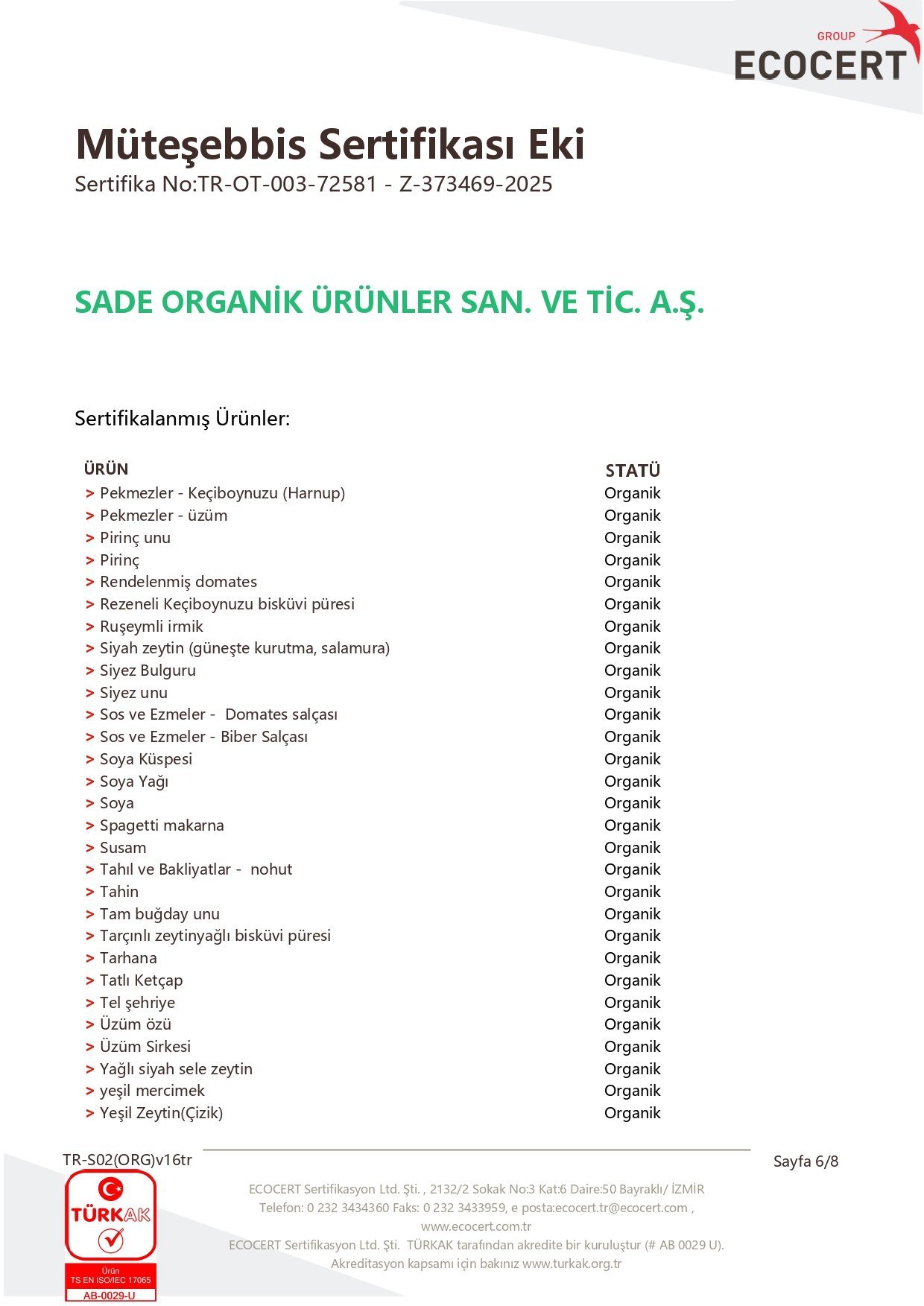 GROUP
ECOCERT

Müteşebbis Sertifikası Eki
Sertifika No:TR-OT-003-72581 - Z-373469-2025

SADE ORGANİK ÜRÜNLER SAN. VE TİC. A.Ş.

Sertifikalanmış Ürünler:

| ÜRÜN | STATÜ |
|---|---|
| > Pekmezler - Keçiboynuzu (Harnup) | Organik |
| > Pekmezler - üzüm | Organik |
| > Pirinç unu | Organik |
| > Pirinç | Organik |
| > Rendelenmiş domates | Organik |
| > Rezeneli Keçiboynuzu bisküvi püresi | Organik |
| > Ruşeymli irmik | Organik |
| > Siyah zeytin (güneşte kurutma, salamura) | Organik |
| > Siyez Bulguru | Organik |
| > Siyez unu | Organik |
| > Sos ve Ezmeler - Domates salçası | Organik |
| > Sos ve Ezmeler - Biber Salçası | Organik |
| > Soya Küspesi | Organik |
| > Soya Yağı | Organik |
| > Soya | Organik |
| > Spagetti makarna | Organik |
| > Susam | Organik |
| > Tahıl ve Bakliyatlar - nohut | Organik |
| > Tahin | Organik |
| > Tam buğday unu | Organik |
| > Tarçınlı zeytinyağlı bisküvi püresi | Organik |
| > Tarhana | Organik |
| > Tatlı Ketçap | Organik |
| > Tel şehriye | Organik |
| > Üzüm özü | Organik |
| > Üzüm Sirkesi | Organik |
| > Yağlı siyah sele zeytin | Organik |
| > yeşil mercimek | Organik |
| > Yeşil Zeytin(Çizik) | Organik |

TR-S02(ORG)v16tr
Sayfa 6/8

TÜRKAK
Ürün
TS EN ISO/IEC 17065
AB-0029-U

ECOCERT Sertifikasyon Ltd. Şti. , 2132/2 Sokak No:3 Kat:6 Daire:50 Bayraklı/ İZMİR
Telefon: 0 232 3434360 Faks: 0 232 3433959, e posta:ecocert.tr@ecocert.com , www.ecocert.com.tr
ECOCERT Sertifikasyon Ltd. Şti. TÜRKAK tarafından akredite bir kuruluştur (# AB 0029 U).
Akreditasyon kapsamı için bakınız www.turkak.org.tr